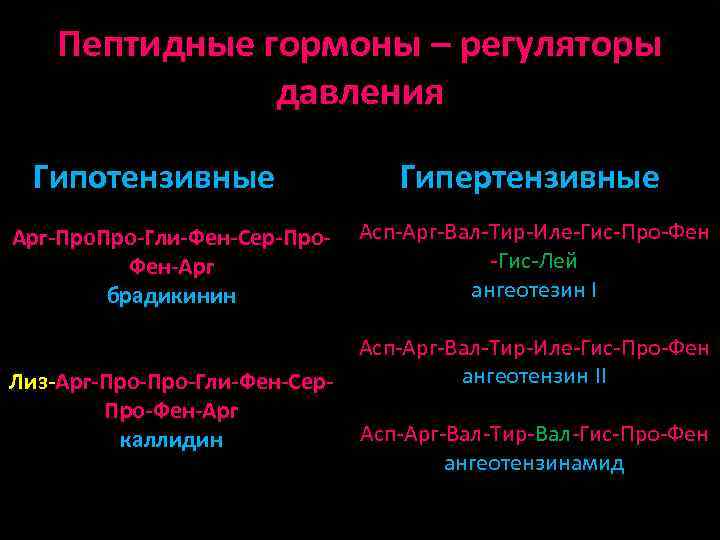 Пептидные гормоны – регуляторы давления

Гипотензивные

Арг-ПроПро-Гли-Фен-Сер-Про-Фен-Арг
брадикинин

Лиз-Арг-Про-Про-Гли-Фен-Сер-Про-Фен-Арг
каллидин

Гипертензивные

Асп-Арг-Вал-Тир-Иле-Гис-Про-Фен-Гис-Лей
ангеотезин I

Асп-Арг-Вал-Тир-Иле-Гис-Про-Фен
ангеотензин II

Асп-Арг-Вал-Тир-Вал-Гис-Про-Фен
ангеотензинамид